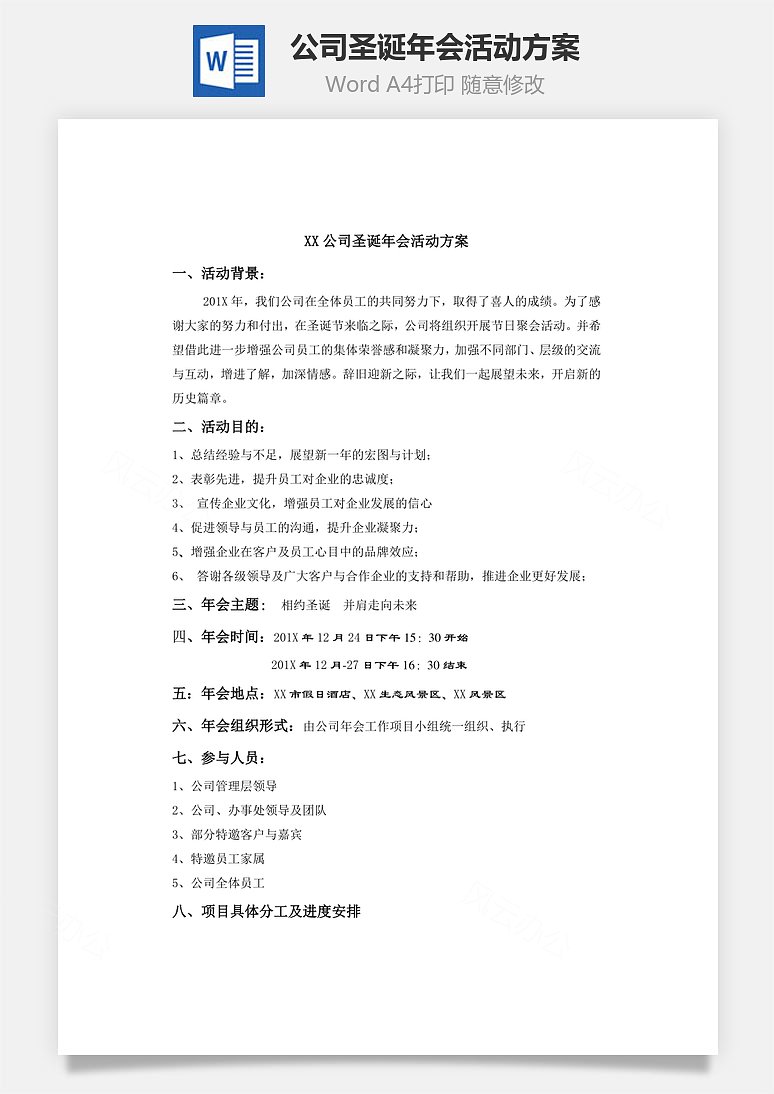 W

公司圣诞年会活动方案

Word A4打印 随意修改

XX 公司圣诞年会活动方案

一、活动背景：

201X 年，我们公司在全体员工的共同努力下，取得了喜人的成绩。为了感谢大家的努力和付出，在圣诞节来临之际，公司将组织开展节日聚会活动。并希望借此进一步增强公司员工的集体荣誉感和凝聚力，加强不同部门、层级的交流与互动，增进了解，加深情感。辞旧迎新之际，让我们一起展望未来，开启新的历史篇章。

二、活动目的：

1、总结经验与不足，展望新一年的宏图与计划；

2、表彰先进，提升员工对企业的忠诚度；

3、 宣传企业文化，增强员工对企业发展的信心

4、促进领导与员工的沟通，提升企业凝聚力；

5、增强企业在客户及员工心目中的品牌效应；

6、 答谢各级领导及广大客户与合作企业的支持和帮助，推进企业更好发展；

三、年会主题： 相约圣诞 并肩走向未来

四、年会时间：201X 年 12 月 24 日下午 15：30 开始

201X 年 12 月-27 日下午 16：30 结束

五：年会地点：XX 市假日酒店、XX 生态风景区、XX 风景区

六、年会组织形式：由公司年会工作项目小组统一组织、执行

七、参与人员：

1、公司管理层领导

2、公司、办事处领导及团队

3、部分特邀客户与嘉宾

4、特邀员工家属

5、公司全体员工

八、项目具体分工及进度安排